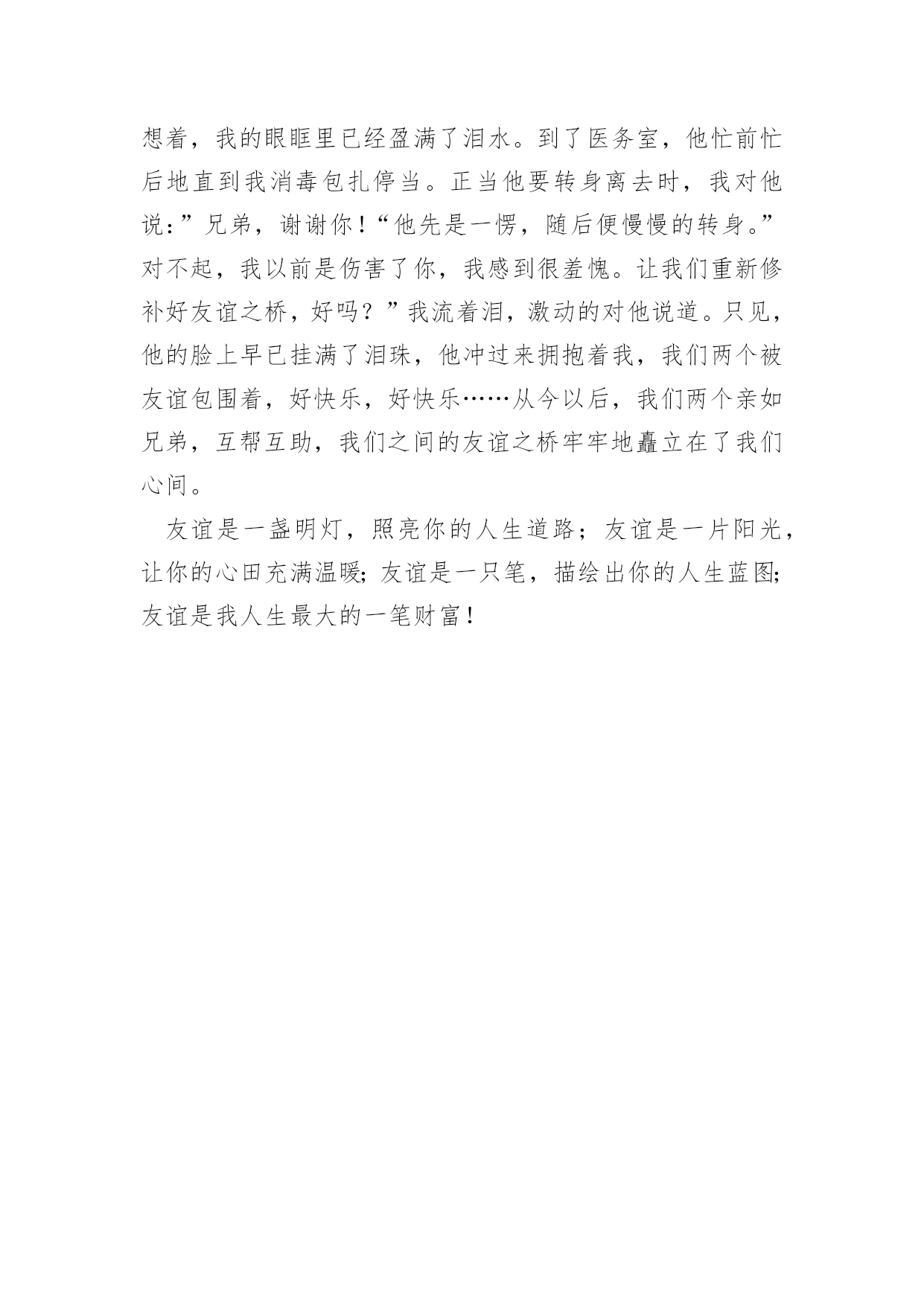 想着，我的眼眶里已经盈满了泪水。到了医务室，他忙前忙后地直到我消毒包扎停当。正当他要转身离去时，我对他说：”兄弟，谢谢你！“他先是一愣，随后便慢慢的转身。”对不起，我以前是伤害了你，我感到很羞愧。让我们重新修补好友谊之桥，好吗？”我流着泪，激动的对他说道。只见，他的脸上早已挂满了泪珠，他冲过来拥抱着我，我们两个被友谊包围着，好快乐，好快乐……从今以后，我们两个亲如兄弟，互帮互助，我们之间的友谊之桥牢牢地矗立在了我们心间。

友谊是一盏明灯，照亮你的人生道路；友谊是一片阳光，让你的心田充满温暖;友谊是一只笔，描绘出你的人生蓝图;友谊是我人生最大的一笔财富！